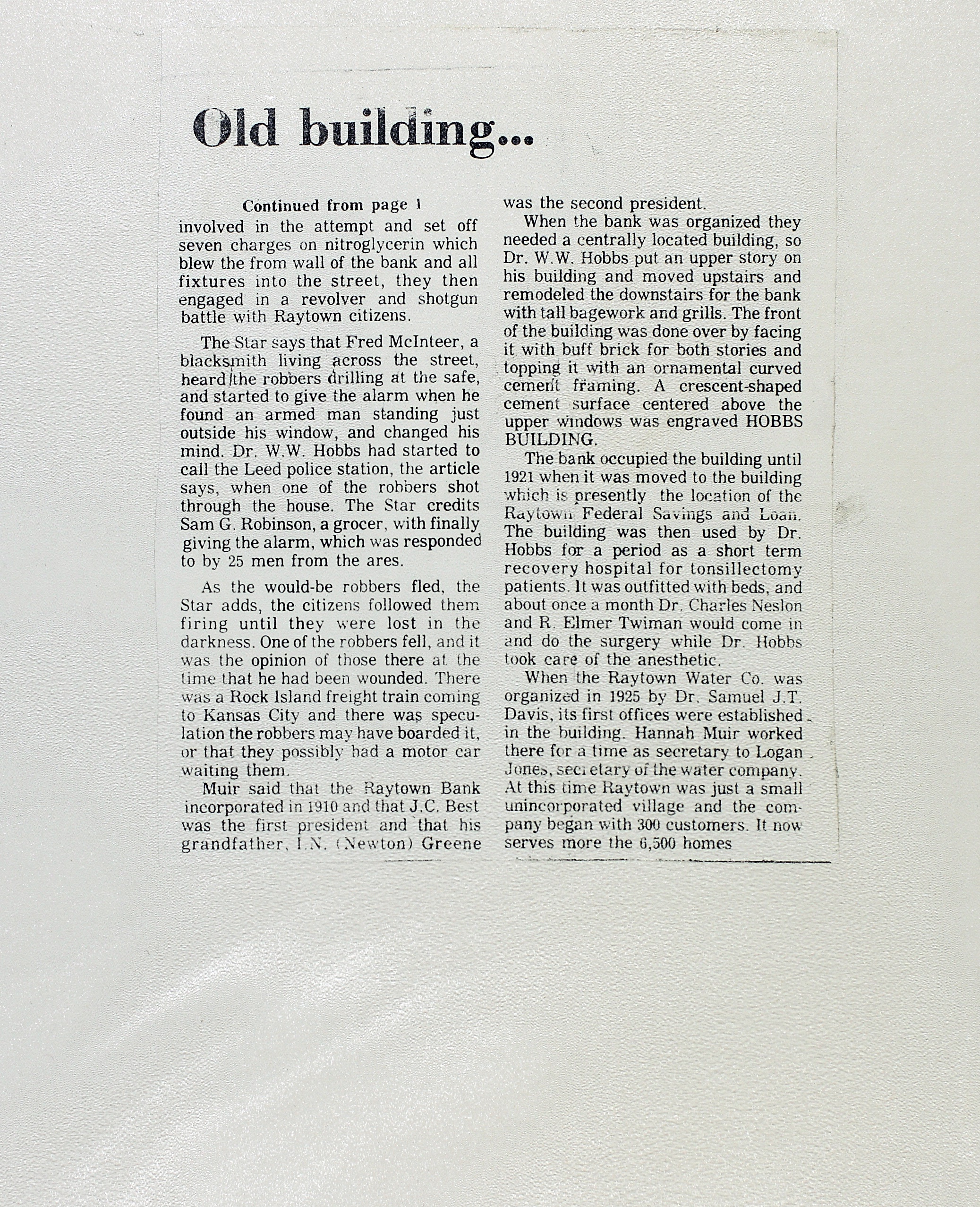 Old building...

Continued from page 1

involved in the attempt and set off seven charges on nitroglycerin which blew the from wall of the bank and all fixtures into the street, they then engaged in a revolver and shotgun battle with Raytown citizens.

The Star says that Fred McInteer, a blacksmith living across the street, heard the robbers drilling at the safe, and started to give the alarm when he found an armed man standing just outside his window, and changed his mind. Dr. W.W. Hobbs had started to call the Leed police station, the article says, when one of the robbers shot through the house. The Star credits Sam G. Robinson, a grocer, with finally giving the alarm, which was responded to by 25 men from the ares.

As the would-be robbers fled, the Star adds, the citizens followed them firing until they were lost in the darkness. One of the robbers fell, and it was the opinion of those there at the time that he had been wounded. There was a Rock Island freight train coming to Kansas City and there was speculation the robbers may have boarded it, or that they possibly had a motor car waiting them.

Muir said that the Raytown Bank incorporated in 1910 and that J.C. Best was the first president and that his grandfather, I.N. (Newton) Greene was the second president.

When the bank was organized they needed a centrally located building, so Dr. W.W. Hobbs put an upper story on his building and moved upstairs and remodeled the downstairs for the bank with tall bagework and grills. The front of the building was done over by facing it with buff brick for both stories and topping it with an ornamental curved cement framing. A crescent-shaped cement surface centered above the upper windows was engraved HOBBS BUILDING.

The bank occupied the building until 1921 when it was moved to the building which is presently the location of the Raytown Federal Savings and Loan. The building was then used by Dr. Hobbs for a period as a short term recovery hospital for tonsillectomy patients. It was outfitted with beds, and about once a month Dr. Charles Neslon and R. Elmer Twiman would come in and do the surgery while Dr. Hobbs took care of the anesthetic.

When the Raytown Water Co. was organized in 1925 by Dr. Samuel J.T. Davis, its first offices were established in the building. Hannah Muir worked there for a time as secretary to Logan Jones, secretary of the water company. At this time Raytown was just a small unincorporated village and the company began with 300 customers. It now serves more the 6,500 homes